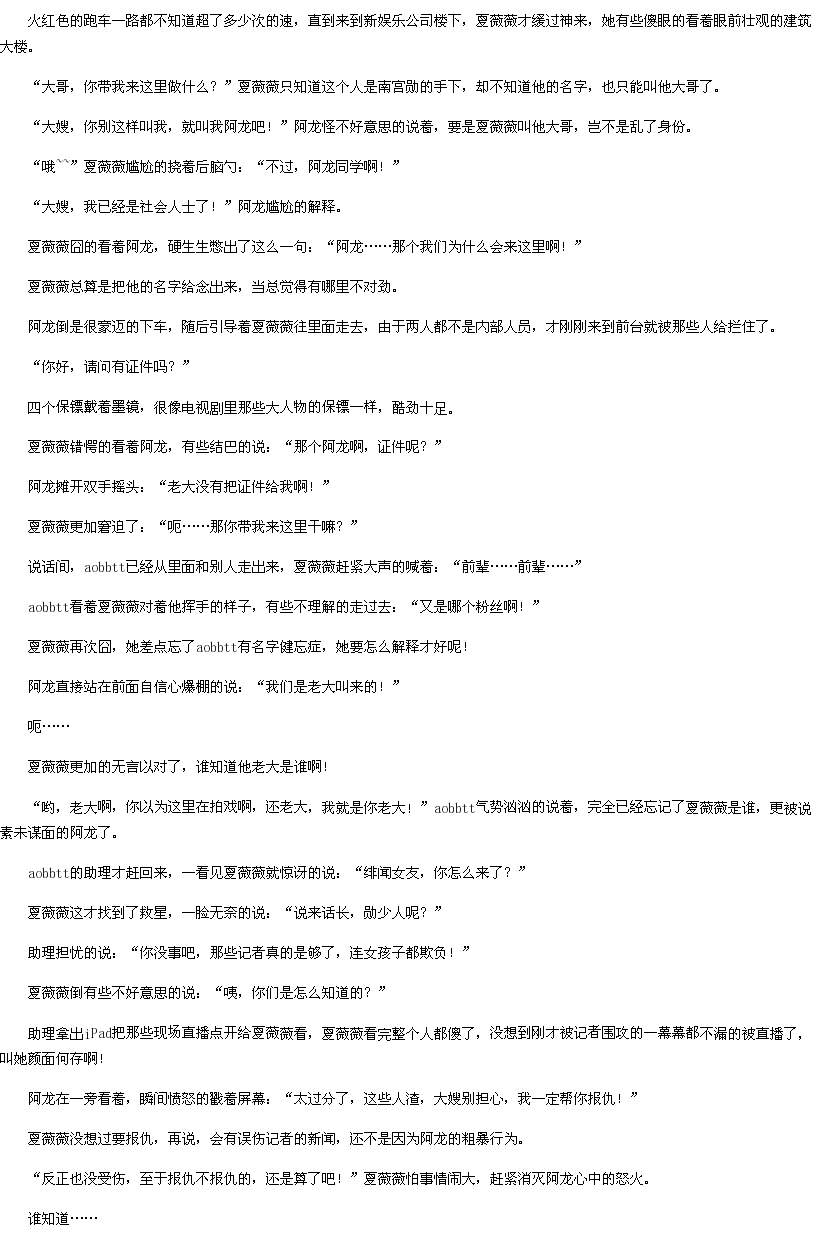 火红色的跑车一路都不知道超了多少次的速，直到来到新娱乐公司楼下，夏薇薇才缓过神来，她有些傻眼的看着眼前壮观的建筑大楼。

“大哥，你带我来这里做什么？”夏薇薇只知道这个人是南宫勋的手下，却不知道他的名字，也只能叫他大哥了。

“大嫂，你别这样叫我，就叫我阿龙吧！”阿龙怪不好意思的说着，要是夏薇薇叫他大哥，岂不是乱了身份。

“哦~~”夏薇薇尴尬的挠着后脑勺：“不过，阿龙同学啊！”

“大嫂，我已经是社会人士了！”阿龙尴尬的解释。

夏薇薇囧的看着阿龙，硬生生憋出了这么一句：“阿龙……那个我们为什么会来这里啊！”

夏薇薇总算是把他的名字给念出来，当总觉得有哪里不对劲。

阿龙倒是很豪迈的下车，随后引导着夏薇薇往里面走去，由于两人都不是内部人员，才刚刚来到前台就被那些人给拦住了。

“你好，请问有证件吗？”

四个保镖戴着墨镜，很像电视剧里那些大人物的保镖一样，酷劲十足。

夏薇薇错愕的看着阿龙，有些结巴的说：“那个阿龙啊，证件呢？”

阿龙摊开双手摇头：“老大没有把证件给我啊！”

夏薇薇更加窘迫了：“呃……那你带我来这里干嘛？”

说话间，aobbtt已经从里面和别人走出来，夏薇薇赶紧大声的喊着：“前辈……前辈……”

aobbtt看着夏薇薇对着他挥手的样子，有些不理解的走过去：“又是哪个粉丝啊！”

夏薇薇再次囧，她差点忘了aobbtt有名字健忘症，她要怎么解释才好呢！

阿龙直接站在前面自信心爆棚的说：“我们是老大叫来的！”

呃……

夏薇薇更加的无言以对了，谁知道他老大是谁啊！

“哟，老大啊，你以为这里在拍戏啊，还老大，我就是你老大！”aobbtt气势汹汹的说着，完全已经忘记了夏薇薇是谁，更被说素未谋面的阿龙了。

aobbtt的助理才赶回来，一看见夏薇薇就惊讶的说：“绯闻女友，你怎么来了？”

夏薇薇这才找到了救星，一脸无奈的说：“说来话长，勋少人呢？”

助理担忧的说：“你没事吧，那些记者真的是够了，连女孩子都欺负！”

夏薇薇倒有些不好意思的说：“咦，你们是怎么知道的？”

助理拿出iPad把那些现场直播点开给夏薇薇看，夏薇薇看完整个人都傻了，没想到刚才被记者围攻的一幕幕都不漏的被直播了，叫她颜面何存啊！

阿龙在一旁看着，瞬间愤怒的戳着屏幕：“太过分了，这些人渣，大嫂别担心，我一定帮你报仇！”

夏薇薇没想过要报仇，再说，会有误伤记者的新闻，还不是因为阿龙的粗暴行为。

“反正也没受伤，至于报仇不报仇的，还是算了吧！”夏薇薇怕事情闹大，赶紧消灭阿龙心中的怒火。

谁知道……